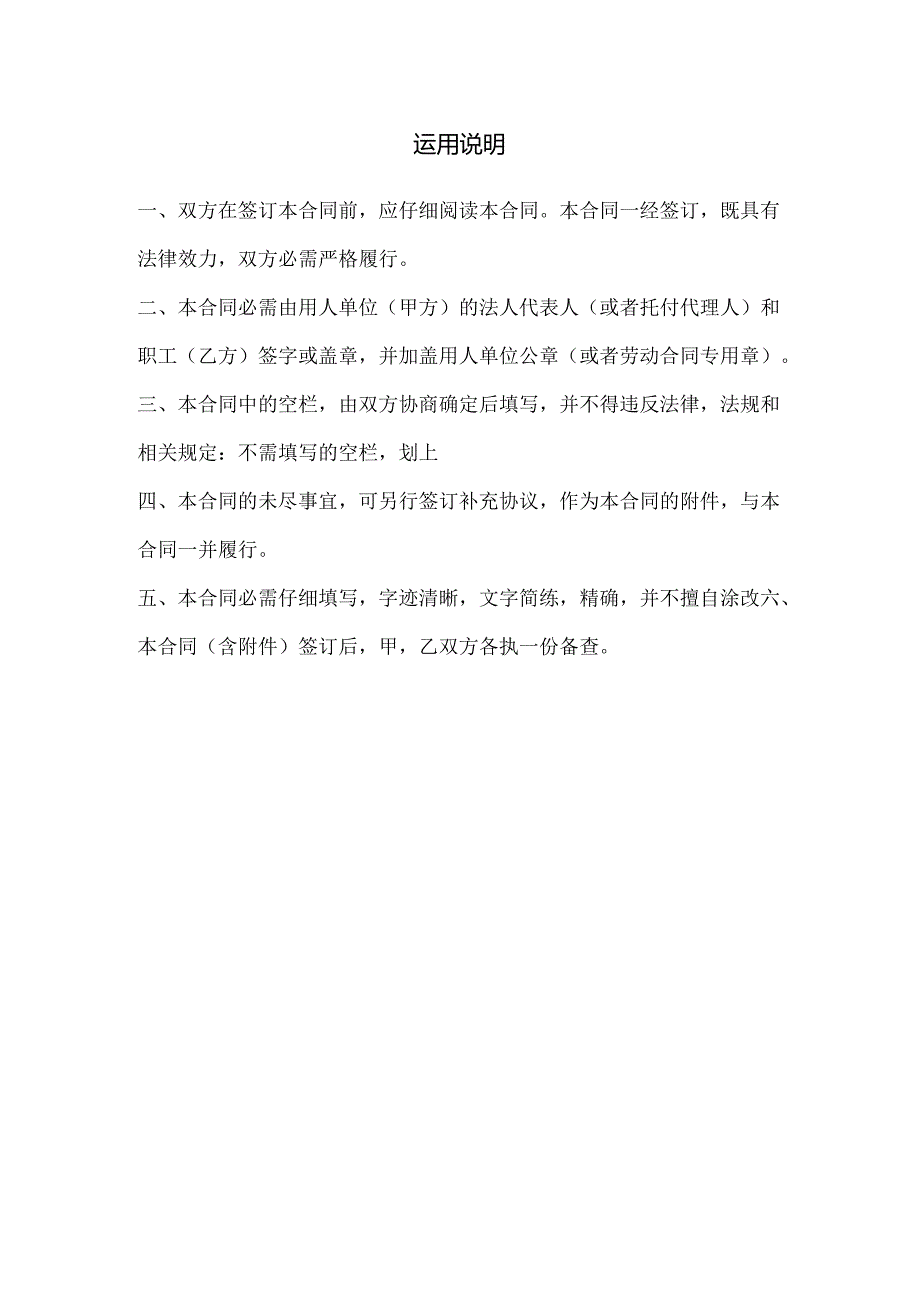 运用说明

一、双方在签订本合同前，应仔细阅读本合同。本合同一经签订，既具有法律效力，双方必需严格履行。

二、本合同必需由用人单位（甲方）的法人代表人（或者托付代理人）和职工（乙方）签字或盖章，并加盖用人单位公章（或者劳动合同专用章）。

三、本合同中的空栏，由双方协商确定后填写，并不得违反法律，法规和相关规定：不需填写的空栏，划上

四、本合同的未尽事宜，可另行签订补充协议，作为本合同的附件，与本合同一并履行。

五、本合同必需仔细填写，字迹清晰，文字简练，精确，并不擅自涂改六、本合同（含附件）签订后，甲，乙双方各执一份备查。